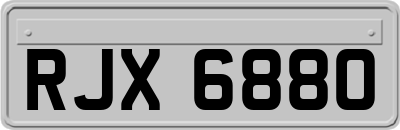 RJX 6880